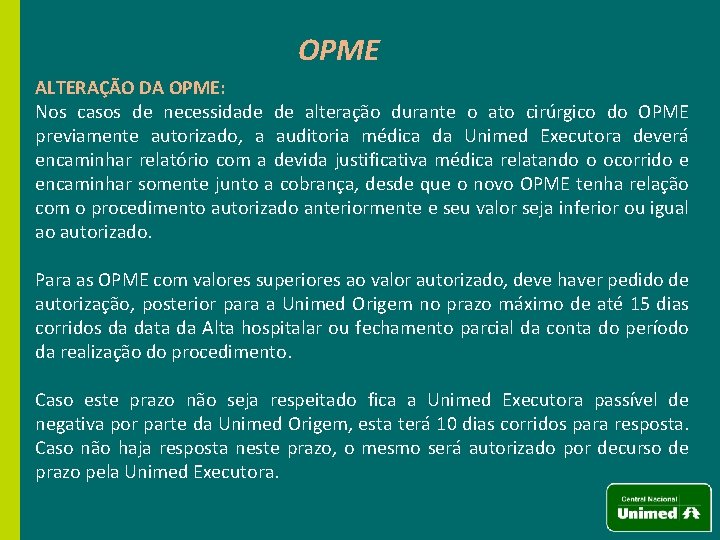 OPME

ALTERAÇÃO DA OPME:
Nos casos de necessidade de alteração durante o ato cirúrgico do OPME previamente autorizado, a auditoria médica da Unimed Executora deverá encaminhar relatório com a devida justificativa médica relatando o ocorrido e encaminhar somente junto a cobrança, desde que o novo OPME tenha relação com o procedimento autorizado anteriormente e seu valor seja inferior ou igual ao autorizado.

Para as OPME com valores superiores ao valor autorizado, deve haver pedido de autorização, posterior para a Unimed Origem no prazo máximo de até 15 dias corridos da data da Alta hospitalar ou fechamento parcial da conta do período da realização do procedimento.

Caso este prazo não seja respeitado fica a Unimed Executora passível de negativa por parte da Unimed Origem, esta terá 10 dias corridos para resposta. Caso não haja resposta neste prazo, o mesmo será autorizado por decurso de prazo pela Unimed Executora.

Central Nacional
Unimed